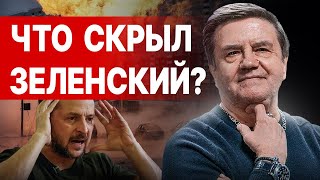 ЧТО СКРЫЛ ЗЕЛЕНСКИЙ?